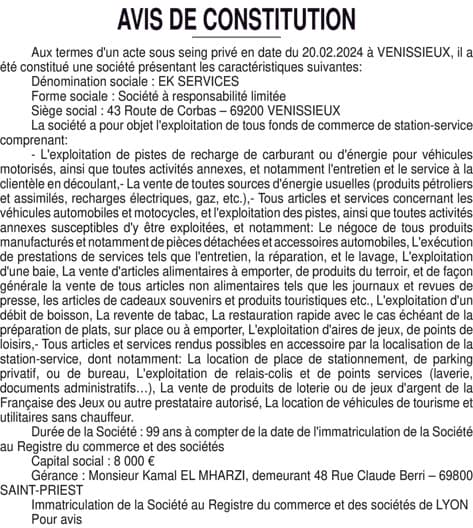 AVIS DE CONSTITUTION

Aux termes d'un acte sous seing privé en date du 20.02.2024 à VENISSIEUX, il a été constitué une société présentant les caractéristiques suivantes:

Dénomination sociale : EK SERVICES

Forme sociale : Société à responsabilité limitée

Siège social : 43 Route de Corbas – 69200 VENISSIEUX

La société a pour objet l'exploitation de tous fonds de commerce de station-service comprenant:

- L'exploitation de pistes de recharge de carburant ou d'énergie pour véhicules motorisés, ainsi que toutes activités annexes, et notamment l'entretien et le service à la clientèle en découlant,- La vente de toutes sources d'énergie usuelles (produits pétroliers et assimilés, recharges électriques, gaz, etc.),- Tous articles et services concernant les véhicules automobiles et motocycles, et l'exploitation des pistes, ainsi que toutes activités annexes susceptibles d'y être exploitées, et notamment: Le négoce de tous produits manufacturés et notamment de pièces détachées et accessoires automobiles, L'exécution de prestations de services tels que l'entretien, la réparation, et le lavage, L'exploitation d'une baie, La vente d'articles alimentaires à emporter, de produits du terroir, et de façon générale la vente de tous articles non alimentaires tels que les journaux et revues de presse, les articles de cadeaux souvenirs et produits touristiques etc., L'exploitation d'un débit de boisson, La revente de tabac, La restauration rapide avec le cas échéant de la préparation de plats, sur place ou à emporter, L'exploitation d'aires de jeux, de points de loisirs,- Tous articles et services rendus possibles en accessoire par la localisation de la station-service, dont notamment: La location de place de stationnement, de parking privatif, ou de bureau, L'exploitation de relais-colis et de points services (laverie, documents administratifs...), La vente de produits de loterie ou de jeux d'argent de la Française des Jeux ou autre prestataire autorisé, La location de véhicules de tourisme et utilitaires sans chauffeur.

Durée de la Société : 99 ans à compter de la date de l'immatriculation de la Société au Registre du commerce et des sociétés

Capital social : 8 000 €

Gérance : Monsieur Kamal EL MHARZI, demeurant 48 Rue Claude Berri – 69800 SAINT-PRIEST

Immatriculation de la Société au Registre du commerce et des sociétés de LYON

Pour avis